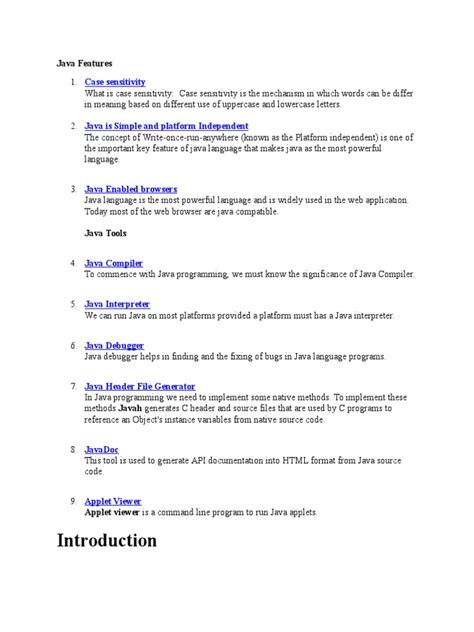 Java Features

1. Case sensitivity
What is case sensitivity: Case sensitivity is the mechanism in which words can be differ in meaning based on different use of uppercase and lowercase letters.

2. Java is Simple and platform Independent
The concept of Write-once-run-anywhere (known as the Platform independent) is one of the important key feature of java language that makes java as the most powerful language.

3. Java Enabled browsers
Java language is the most powerful language and is widely used in the web application. Today most of the web browser are java compatible.

Java Tools

4. Java Compiler
To commence with Java programming, we must know the significance of Java Compiler.

5. Java Interpreter
We can run Java on most platforms provided a platform must has a Java interpreter.

6. Java Debugger
Java debugger helps in finding and the fixing of bugs in Java language programs.

7. Java Header File Generator
In Java programming we need to implement some native methods. To implement these methods Javah generates C header and source files that are used by C programs to reference an Object's instance variables from native source code.

8. JavaDoc
This tool is used to generate API documentation into HTML format from Java source code.

9. Applet Viewer
Applet viewer is a command line program to run Java applets.

Introduction